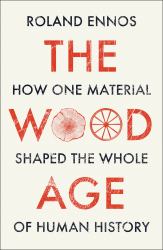 ROLAND ENNOS

THE

HOW ONE MATERIAL

WOOD

SHAPED THE WHOLE

AGE

OF HUMAN HISTORY